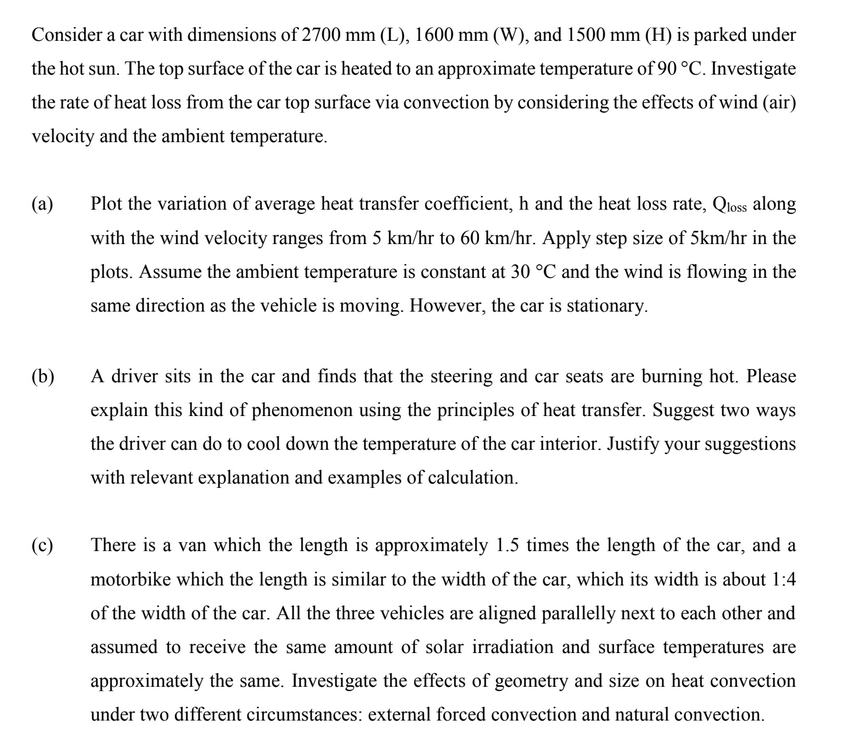 Consider a car with dimensions of 2700 mm (L), 1600 mm (W), and 1500 mm (H) is parked under the hot sun. The top surface of the car is heated to an approximate temperature of 90 °C. Investigate the rate of heat loss from the car top surface via convection by considering the effects of wind (air) velocity and the ambient temperature.

(a) Plot the variation of average heat transfer coefficient, h and the heat loss rate, $Q_{loss}$ along with the wind velocity ranges from 5 km/hr to 60 km/hr. Apply step size of 5km/hr in the plots. Assume the ambient temperature is constant at 30 °C and the wind is flowing in the same direction as the vehicle is moving. However, the car is stationary.

(b) A driver sits in the car and finds that the steering and car seats are burning hot. Please explain this kind of phenomenon using the principles of heat transfer. Suggest two ways the driver can do to cool down the temperature of the car interior. Justify your suggestions with relevant explanation and examples of calculation.

(c) There is a van which the length is approximately 1.5 times the length of the car, and a motorbike which the length is similar to the width of the car, which its width is about 1:4 of the width of the car. All the three vehicles are aligned parallelly next to each other and assumed to receive the same amount of solar irradiation and surface temperatures are approximately the same. Investigate the effects of geometry and size on heat convection under two different circumstances: external forced convection and natural convection.